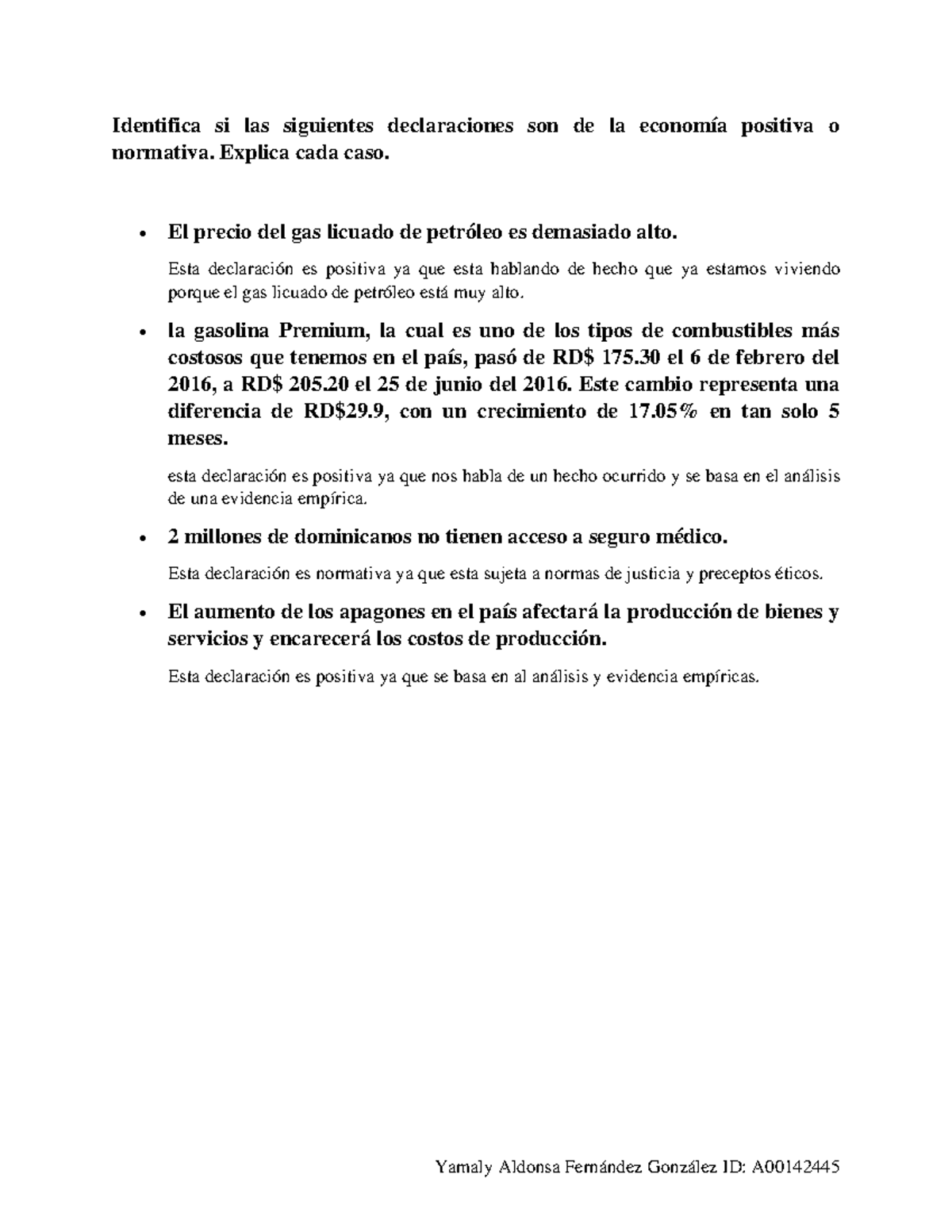 Identifica si las siguientes declaraciones son de la economía positiva o normativa. Explica cada caso.

• El precio del gas licuado de petróleo es demasiado alto.

Esta declaración es positiva ya que esta hablando de hecho que ya estamos viviendo porque el gas licuado de petróleo está muy alto.

• la gasolina Premium, la cual es uno de los tipos de combustibles más costosos que tenemos en el país, pasó de RD$ 175.30 el 6 de febrero del 2016, a RD$ 205.20 el 25 de junio del 2016. Este cambio representa una diferencia de RD$29.9, con un crecimiento de 17.05% en tan solo 5 meses.

esta declaración es positiva ya que nos habla de un hecho ocurrido y se basa en el análisis de una evidencia empírica.

• 2 millones de dominicanos no tienen acceso a seguro médico.

Esta declaración es normativa ya que esta sujeta a normas de justicia y preceptos éticos.

• El aumento de los apagones en el país afectará la producción de bienes y servicios y encarecerá los costos de producción.

Esta declaración es positiva ya que se basa en al análisis y evidencia empíricas.

Yamaly Aldonsa Fernández González ID: A00142445